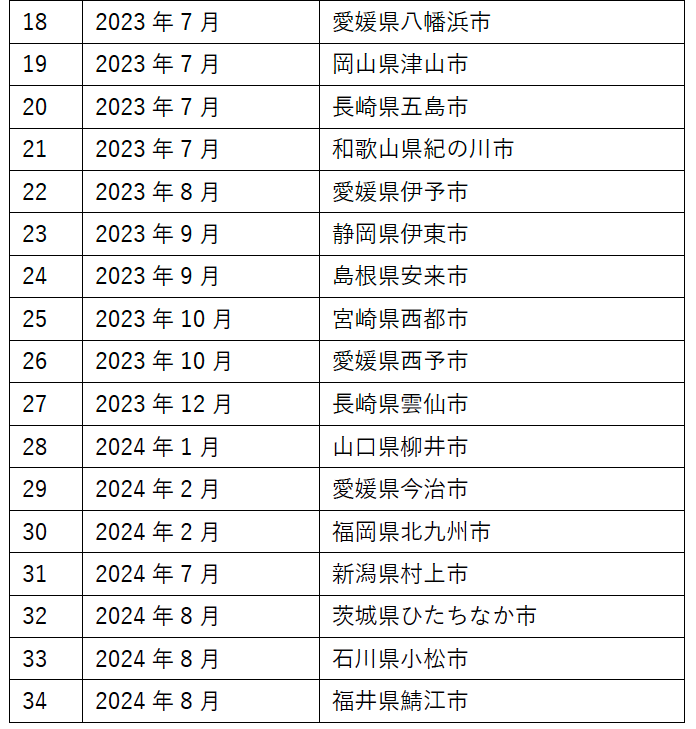 | 18 | 2023年7月 | 愛媛県八幡浜市 |
|---|---|---|
| 19 | 2023年7月 | 岡山県津山市 |
| 20 | 2023年7月 | 長崎県五島市 |
| 21 | 2023年7月 | 和歌山県紀の川市 |
| 22 | 2023年8月 | 愛媛県伊予市 |
| 23 | 2023年9月 | 静岡県伊東市 |
| 24 | 2023年9月 | 島根県安来市 |
| 25 | 2023年10月 | 宮崎県西都市 |
| 26 | 2023年10月 | 愛媛県西予市 |
| 27 | 2023年12月 | 長崎県雲仙市 |
| 28 | 2024年1月 | 山口県柳井市 |
| 29 | 2024年2月 | 愛媛県今治市 |
| 30 | 2024年2月 | 福岡県北九州市 |
| 31 | 2024年7月 | 新潟県村上市 |
| 32 | 2024年8月 | 茨城県ひたちなか市 |
| 33 | 2024年8月 | 石川県小松市 |
| 34 | 2024年8月 | 福井県鯖江市 |